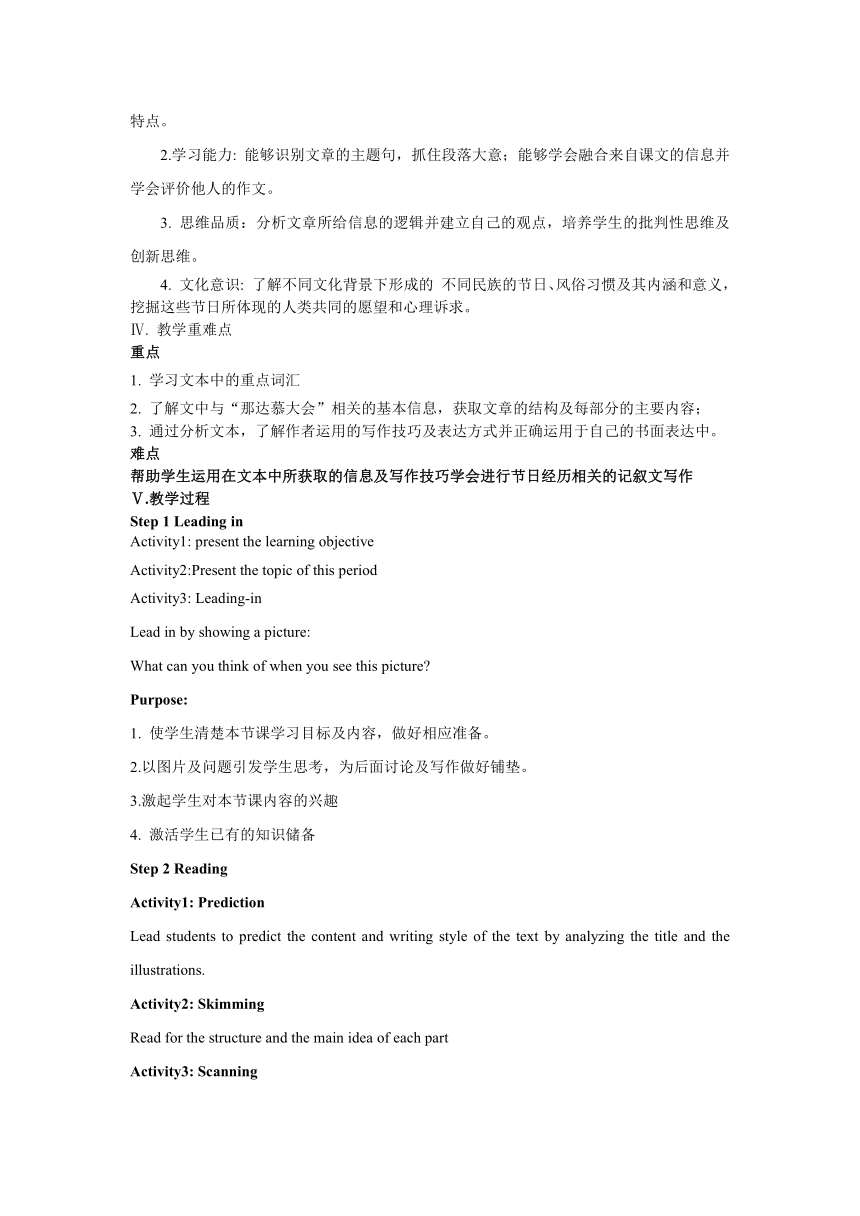 特点。

2.学习能力: 能够识别文章的主题句，抓住段落大意；能够学会融合来自课文的信息并学会评价他人的作文。

3. 思维品质：分析文章所给信息的逻辑并建立自己的观点，培养学生的批判性思维及创新思维。

4. 文化意识: 了解不同文化背景下形成的 不同民族的节日、风俗习惯及其内涵和意义，挖掘这些节日所体现的人类共同的愿望和心理诉求。

Ⅳ. 教学重难点

重点

1. 学习文本中的重点词汇

2. 了解文中与“那达慕大会”相关的基本信息，获取文章的结构及每部分的主要内容；

3. 通过分析文本，了解作者运用的写作技巧及表达方式并正确运用于自己的书面表达中。

难点

帮助学生运用在文本中所获取的信息及写作技巧学会进行节日经历相关的记叙文写作

Ⅴ.教学过程

Step 1 Leading in

Activity1: present the learning objective

Activity2:Present the topic of this period

Activity3: Leading-in

Lead in by showing a picture:

What can you think of when you see this picture?

Purpose:

1. 使学生清楚本节课学习目标及内容，做好相应准备。

2.以图片及问题引发学生思考，为后面讨论及写作做好铺垫。

3.激起学生对本节课内容的兴趣

4. 激活学生已有的知识储备

Step 2 Reading

Activity1: Prediction

Lead students to predict the content and writing style of the text by analyzing the title and the illustrations.

Activity2: Skimming

Read for the structure and the main idea of each part

Activity3: Scanning